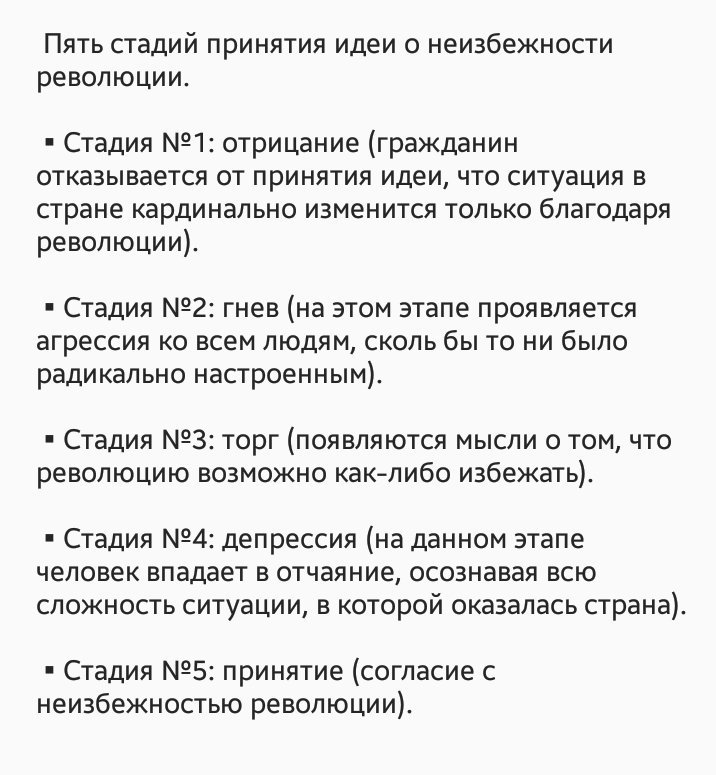 Пять стадий принятия идеи о неизбежности революции.

▪ Стадия №1: отрицание (гражданин отказывается от принятия идеи, что ситуация в стране кардинально изменится только благодаря революции).

▪ Стадия №2: гнев (на этом этапе проявляется агрессия ко всем людям, сколь бы то ни было радикально настроенным).

▪ Стадия №3: торг (появляются мысли о том, что революцию возможно как-либо избежать).

▪ Стадия №4: депрессия (на данном этапе человек впадает в отчаяние, осознавая всю сложность ситуации, в которой оказалась страна).

▪ Стадия №5: принятие (согласие с неизбежностью революции).